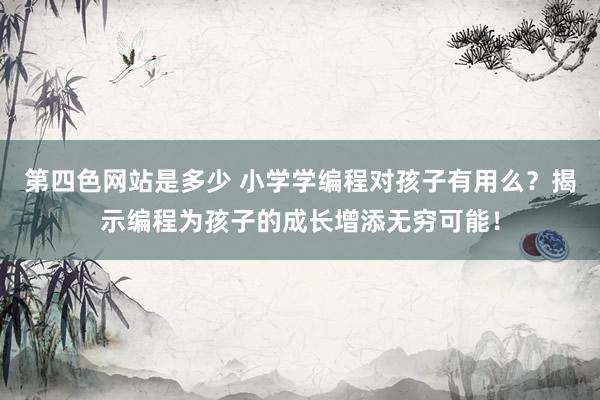 第四色网站是多少 小学学编程对孩子有用么？揭示编程为孩子的成长增添无穷可能！